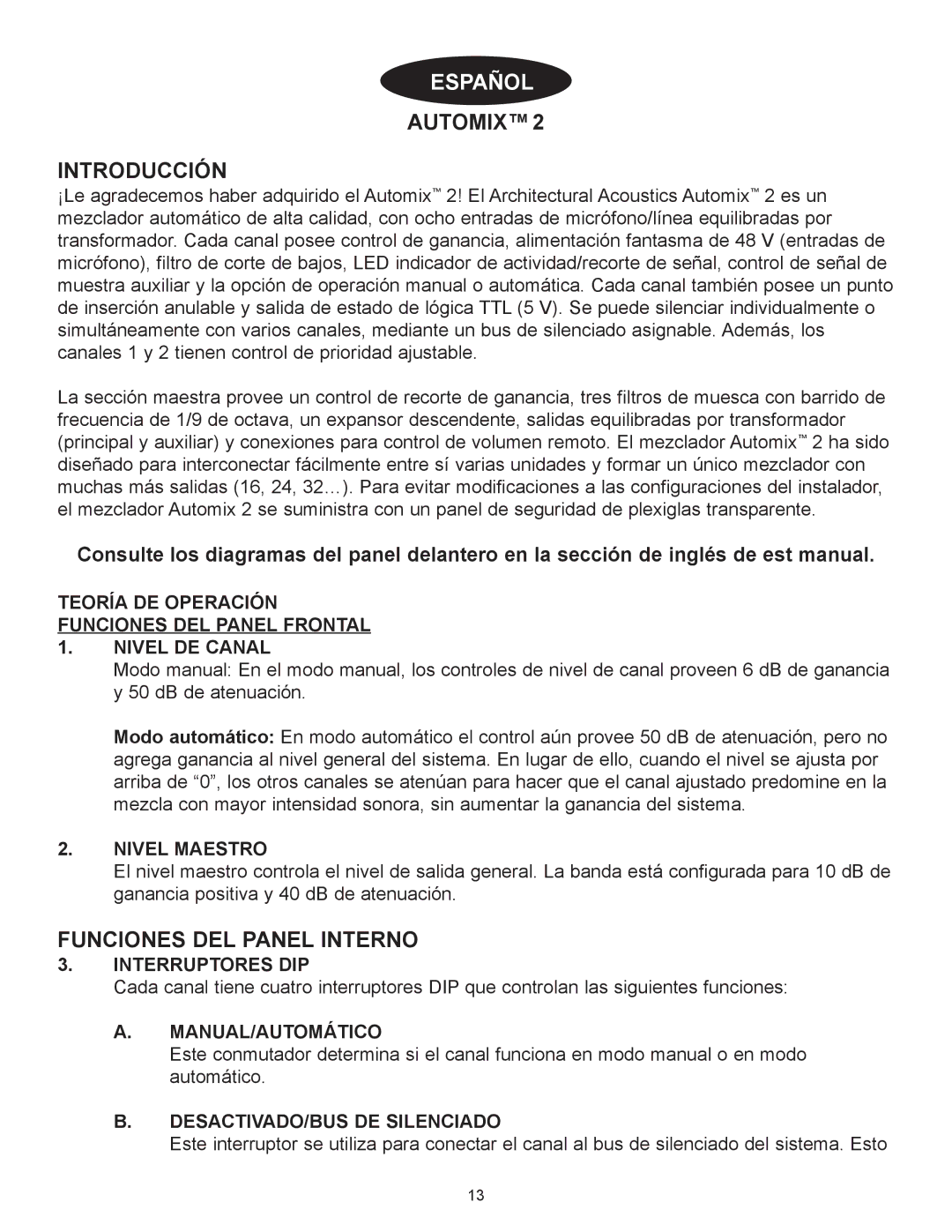 ESPAÑOL

AUTOMIX™ 2

INTRODUCCIÓN

¡Le agradecemos haber adquirido el Automix™ 2! El Architectural Acoustics Automix™ 2 es un mezclador automático de alta calidad, con ocho entradas de micrófono/línea equilibradas por transformador. Cada canal posee control de ganancia, alimentación fantasma de 48 V (entradas de micrófono), filtro de corte de bajos, LED indicador de actividad/recorte de señal, control de señal de muestra auxiliar y la opción de operación manual o automática. Cada canal también posee un punto de inserción anulable y salida de estado de lógica TTL (5 V). Se puede silenciar individualmente o simultáneamente con varios canales, mediante un bus de silenciado asignable. Además, los canales 1 y 2 tienen control de prioridad ajustable.

La sección maestra provee un control de recorte de ganancia, tres filtros de muesca con barrido de frecuencia de 1/9 de octava, un expansor descendente, salidas equilibradas por transformador (principal y auxiliar) y conexiones para control de volumen remoto. El mezclador Automix™ 2 ha sido diseñado para interconectar fácilmente entre sí varias unidades y formar un único mezclador con muchas más salidas (16, 24, 32…). Para evitar modificaciones a las configuraciones del instalador, el mezclador Automix 2 se suministra con un panel de seguridad de plexiglas transparente.

Consulte los diagramas del panel delantero en la sección de inglés de est manual.

TEORÍA DE OPERACIÓN

FUNCIONES DEL PANEL FRONTAL

1. NIVEL DE CANAL

Modo manual: En el modo manual, los controles de nivel de canal proveen 6 dB de ganancia y 50 dB de atenuación.

Modo automático: En modo automático el control aún provee 50 dB de atenuación, pero no agrega ganancia al nivel general del sistema. En lugar de ello, cuando el nivel se ajusta por arriba de “0”, los otros canales se atenúan para hacer que el canal ajustado predomine en la mezcla con mayor intensidad sonora, sin aumentar la ganancia del sistema.

2. NIVEL MAESTRO

El nivel maestro controla el nivel de salida general. La banda está configurada para 10 dB de ganancia positiva y 40 dB de atenuación.

FUNCIONES DEL PANEL INTERNO

3. INTERRUPTORES DIP

Cada canal tiene cuatro interruptores DIP que controlan las siguientes funciones:

A. MANUAL/AUTOMÁTICO

Este conmutador determina si el canal funciona en modo manual o en modo automático.

B. DESACTIVADO/BUS DE SILENCIADO

Este interruptor se utiliza para conectar el canal al bus de silenciado del sistema. Esto

13